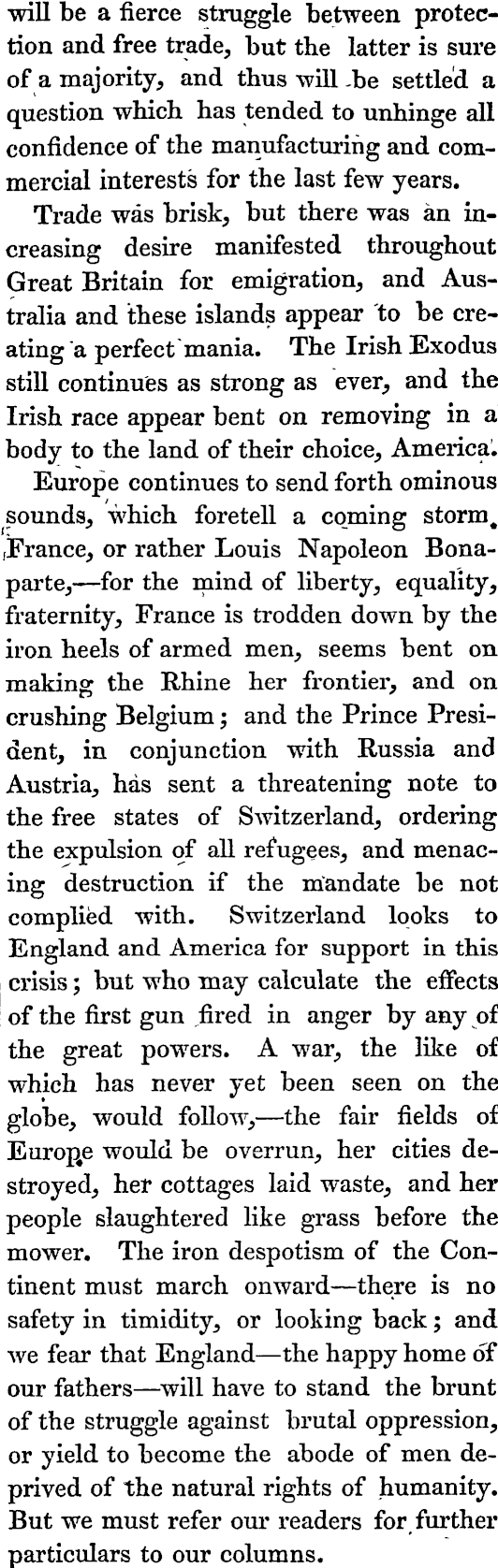 will be a fierce struggle between protection and free trade, but the latter is sure of a majority, and thus will be settled a question which has tended to unhinge all confidence of the manufacturing and commercial interests for the last few years.

Trade was brisk, but there was an increasing desire manifested throughout Great Britain for emigration, and Australia and these islands appear to be creating a perfect mania. The Irish Exodus still continues as strong as ever, and the Irish race appear bent on removing in a body to the land of their choice, America.

Europe continues to send forth ominous sounds, which foretell a coming storm. France, or rather Louis Napoleon Bonaparte,—for the mind of liberty, equality, fraternity, France is trodden down by the iron heels of armed men, seems bent on making the Rhine her frontier, and on crushing Belgium; and the Prince President, in conjunction with Russia and Austria, has sent a threatening note to the free states of Switzerland, ordering the expulsion of all refugees, and menacing destruction if the mandate be not complied with. Switzerland looks to England and America for support in this crisis; but who may calculate the effects of the first gun fired in anger by any of the great powers. A war, the like of which has never yet been seen on the globe, would follow,—the fair fields of Europe would be overrun, her cities destroyed, her cottages laid waste, and her people slaughtered like grass before the mower. The iron despotism of the Continent must march onward—there is no safety in timidity, or looking back; and we fear that England—the happy home of our fathers—will have to stand the brunt of the struggle against brutal oppression, or yield to become the abode of men deprived of the natural rights of humanity. But we must refer our readers for further particulars to our columns.